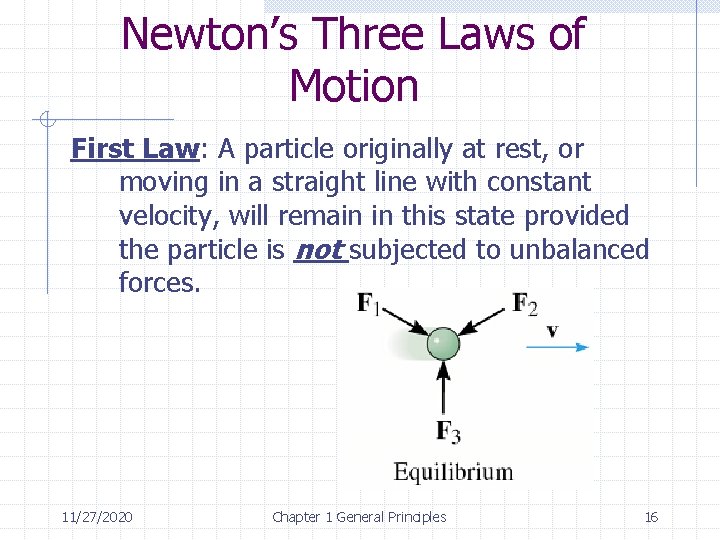 Newton's Three Laws of Motion

First Law: A particle originally at rest, or moving in a straight line with constant velocity, will remain in this state provided the particle is not subjected to unbalanced forces.

$F_1$

$F_2$

v

$F_3$

Equilibrium

11/27/2020

Chapter 1 General Principles

16